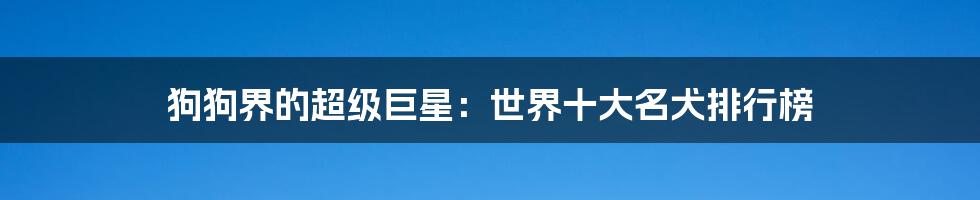 狗狗界的超级巨星：世界十大名犬排行榜